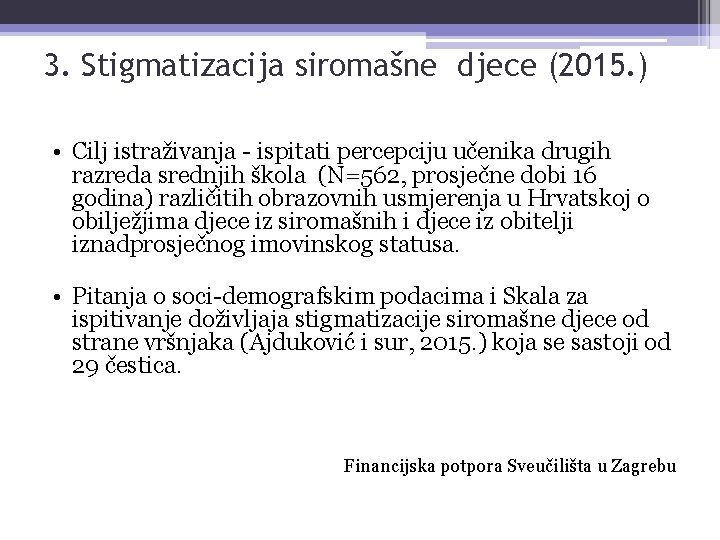 3. Stigmatizacija siromašne djece (2015.)

• Cilj istraživanja - ispitati percepciju učenika drugih razreda srednjih škola (N=562, prosječne dobi 16 godina) različitih obrazovnih usmjerenja u Hrvatskoj o obilježjima djece iz siromašnih i djece iz obitelji iznadprosječnog imovinskog statusa.

• Pitanja o soci-demografskim podacima i Skala za ispitivanje doživljaja stigmatizacije siromašne djece od strane vršnjaka (Ajduković i sur, 2015.) koja se sastoji od 29 čestica.

Financijska potpora Sveučilišta u Zagrebu